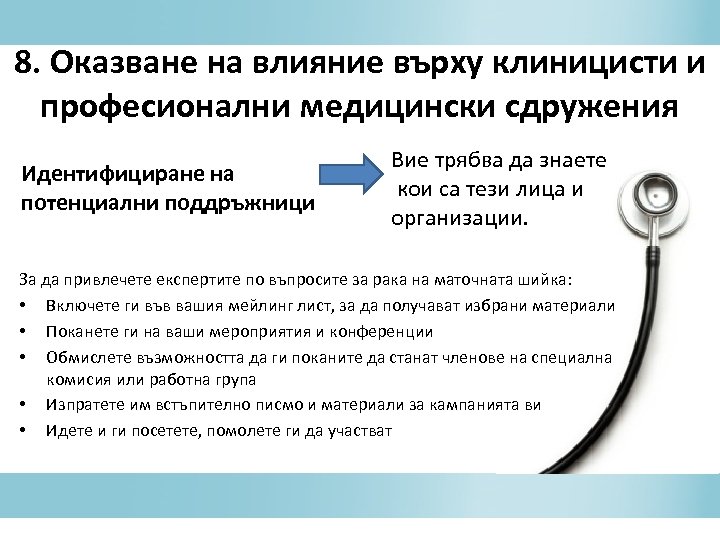 8. Оказване на влияние върху клиницисти и професионални медицински сдружения

Идентифициране на потенциални поддръжници

Вие трябва да знаете кои са тези лица и организации.

За да привлечете експертите по въпросите за рака на маточната шийка:
• Включете ги във вашия мейлинг лист, за да получават избрани материали
• Поканете ги на ваши мероприятия и конференции
• Обмислете възможността да ги поканите да станат членове на специална комисия или работна група
• Изпратете им встъпително писмо и материали за кампанията ви
• Идете и ги посетете, помолете ги да участват